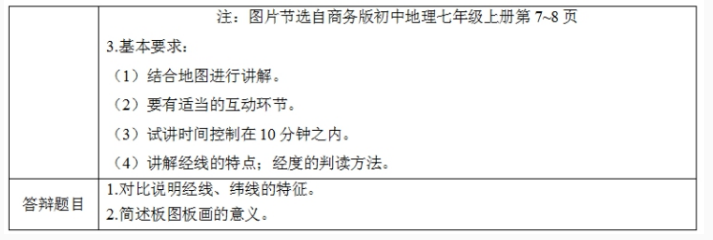 |  | 注：图片节选自商务版初中地理七年级上册第 7~8 页<br>3.基本要求：<br>（1）结合地图进行讲解。<br>（2）要有适当的互动环节。<br>（3）试讲时间控制在 10 分钟之内。<br>（4）讲解经线的特点；经度的判读方法。 |
|---|---|
| 答辩题目 | 1.对比说明经线、纬线的特征。<br>2.简述板图板画的意义。 |